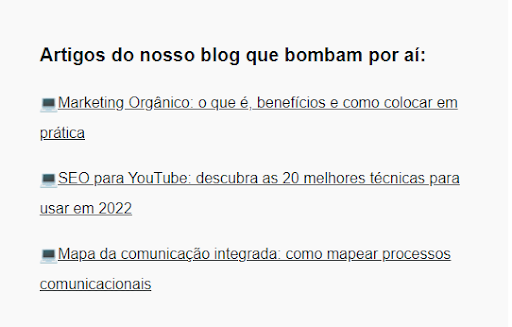 Artigos do nosso blog que bombam por aí:

💻Marketing Orgânico: o que é, benefícios e como colocar em prática

💻SEO para YouTube: descubra as 20 melhores técnicas para usar em 2022

💻Mapa da comunicação integrada: como mapear processos comunicacionais